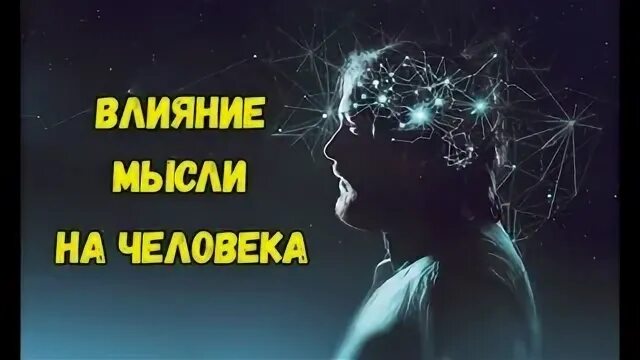 ВЛИЯНИЕ
МЫСЛИ
НА ЧЕЛОВЕКА